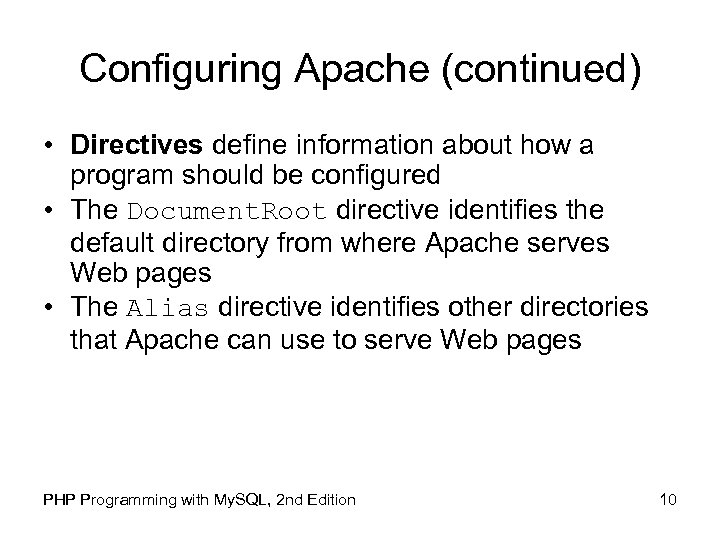 Configuring Apache (continued)

• Directives define information about how a program should be configured
• The DocumentRoot directive identifies the default directory from where Apache serves Web pages
• The Alias directive identifies other directories that Apache can use to serve Web pages

PHP Programming with MySQL, 2nd Edition

10